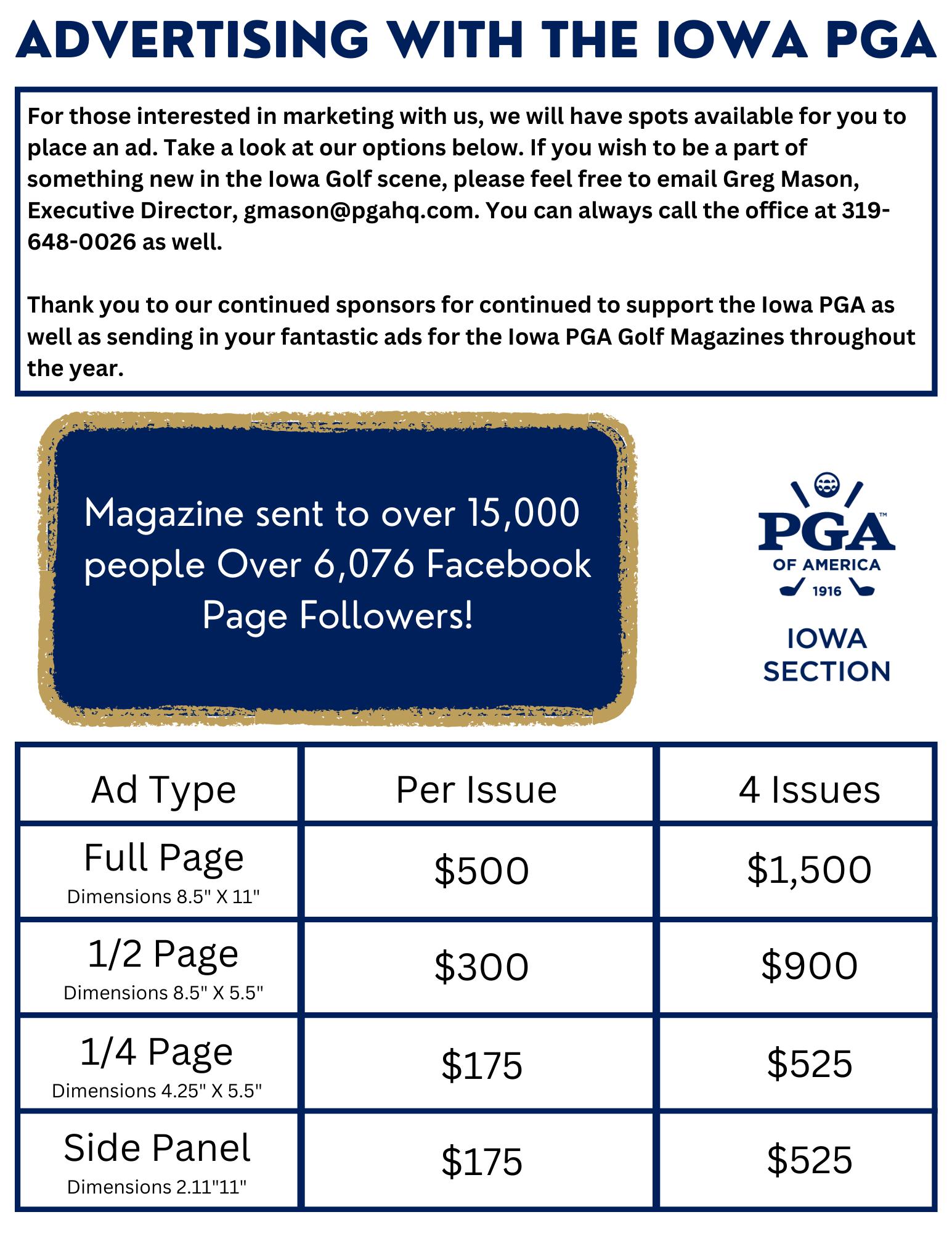 ADVERTISING WITH THE IOWA PGA

For those interested in marketing with us, we will have spots available for you to place an ad. Take a look at our options below. If you wish to be a part of something new in the Iowa Golf scene, please feel free to email Greg Mason, Executive Director, gmason@pgahq.com. You can always call the office at 319-648-0026 as well.

Thank you to our continued sponsors for continued to support the Iowa PGA as well as sending in your fantastic ads for the Iowa PGA Golf Magazines throughout the year.

Magazine sent to over 15,000 people Over 6,076 Facebook Page Followers!

PGA™ OF AMERICA 1916

IOWA SECTION

| Ad Type | Per Issue | 4 Issues |
|---|---|---|
| Full Page Dimensions 8.5" X 11" | \$500 | \$1,500 |
| 1/2 Page Dimensions 8.5" X 5.5" | \$300 | \$900 |
| 1/4 Page Dimensions 4.25" X 5.5" | \$175 | \$525 |
| Side Panel Dimensions 2.11"11" | \$175 | \$525 |